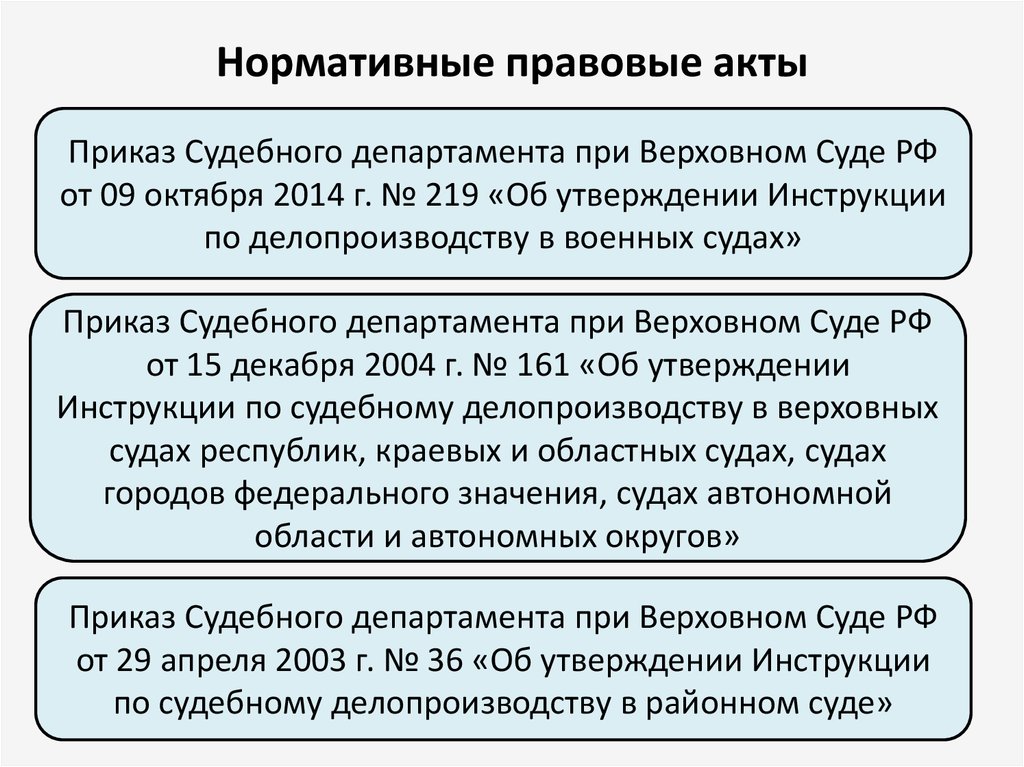 Нормативные правовые акты

Приказ Судебного департамента при Верховном Суде РФ от 09 октября 2014 г. № 219 «Об утверждении Инструкции по делопроизводству в военных судах»

Приказ Судебного департамента при Верховном Суде РФ от 15 декабря 2004 г. № 161 «Об утверждении Инструкции по судебному делопроизводству в верховных судах республик, краевых и областных судах, судах городов федерального значения, судах автономной области и автономных округов»

Приказ Судебного департамента при Верховном Суде РФ от 29 апреля 2003 г. № 36 «Об утверждении Инструкции по судебному делопроизводству в районном суде»